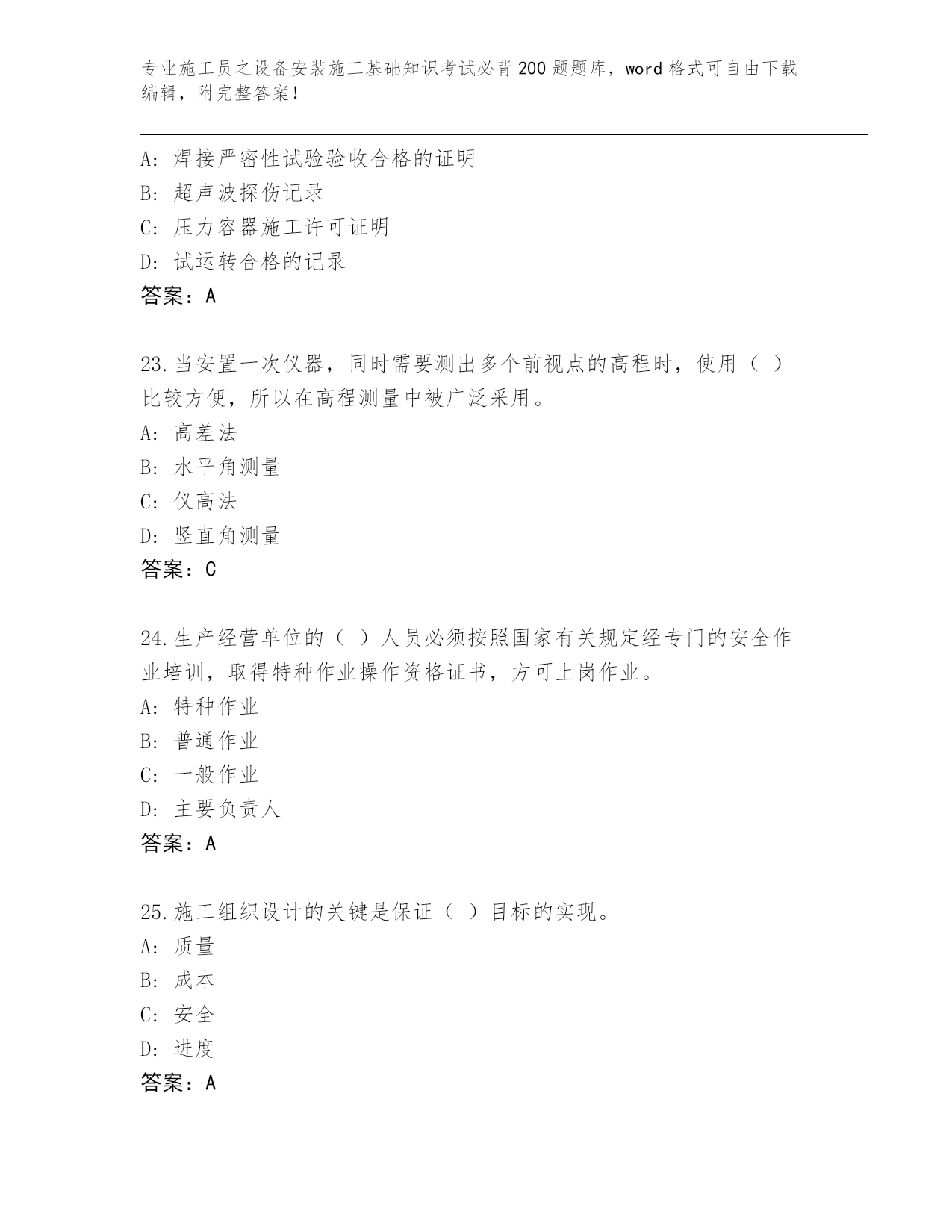 专业施工员之设备安装施工基础知识考试必背200题题库，word格式可自由下载编辑，附完整答案！

A：焊接严密性试验验收合格的证明
B：超声波探伤记录
C：压力容器施工许可证明
D：试运转合格的记录
答案：A

23.当安置一次仪器，同时需要测出多个前视点的高程时，使用（ ）比较方便，所以在高程测量中被广泛采用。
A：高差法
B：水平角测量
C：仪高法
D：竖直角测量
答案：C

24.生产经营单位的（ ）人员必须按照国家有关规定经专门的安全作业培训，取得特种作业操作资格证书，方可上岗作业。
A：特种作业
B：普通作业
C：一般作业
D：主要负责人
答案：A

25.施工组织设计的关键是保证（ ）目标的实现。
A：质量
B：成本
C：安全
D：进度
答案：A